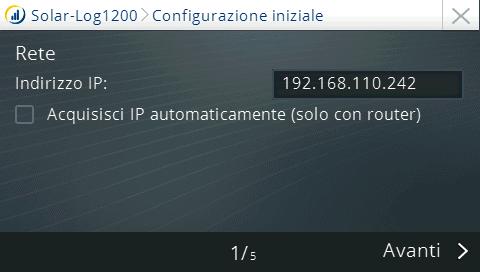 Solar-Log1200 > Configurazione iniziale

Rete

Indirizzo IP: 192.168.110.242

Acquisisci IP automaticamente (solo con router)

1/5

Avanti >